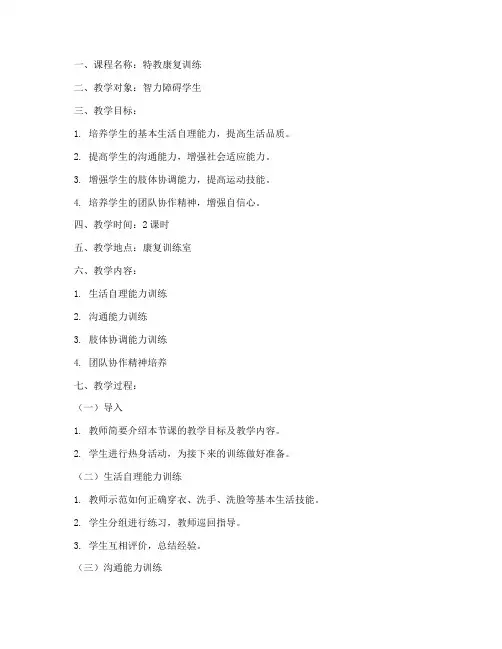 一、课程名称：特教康复训练

二、教学对象：智力障碍学生

三、教学目标：

1. 培养学生的基本生活自理能力，提高生活品质。

2. 提高学生的沟通能力，增强社会适应能力。

3. 增强学生的肢体协调能力，提高运动技能。

4. 培养学生的团队协作精神，增强自信心。

四、教学时间：2 课时

五、教学地点：康复训练室

六、教学内容：

1. 生活自理能力训练

2. 沟通能力训练

3. 肢体协调能力训练

4. 团队协作精神培养

七、教学过程：

（一）导入

1. 教师简要介绍本节课的教学目标及教学内容。

2. 学生进行热身活动，为接下来的训练做好准备。

（二）生活自理能力训练

1. 教师示范如何正确穿衣、洗手、洗脸等基本生活技能。

2. 学生分组进行练习，教师巡回指导。

3. 学生互相评价，总结经验。

（三）沟通能力训练